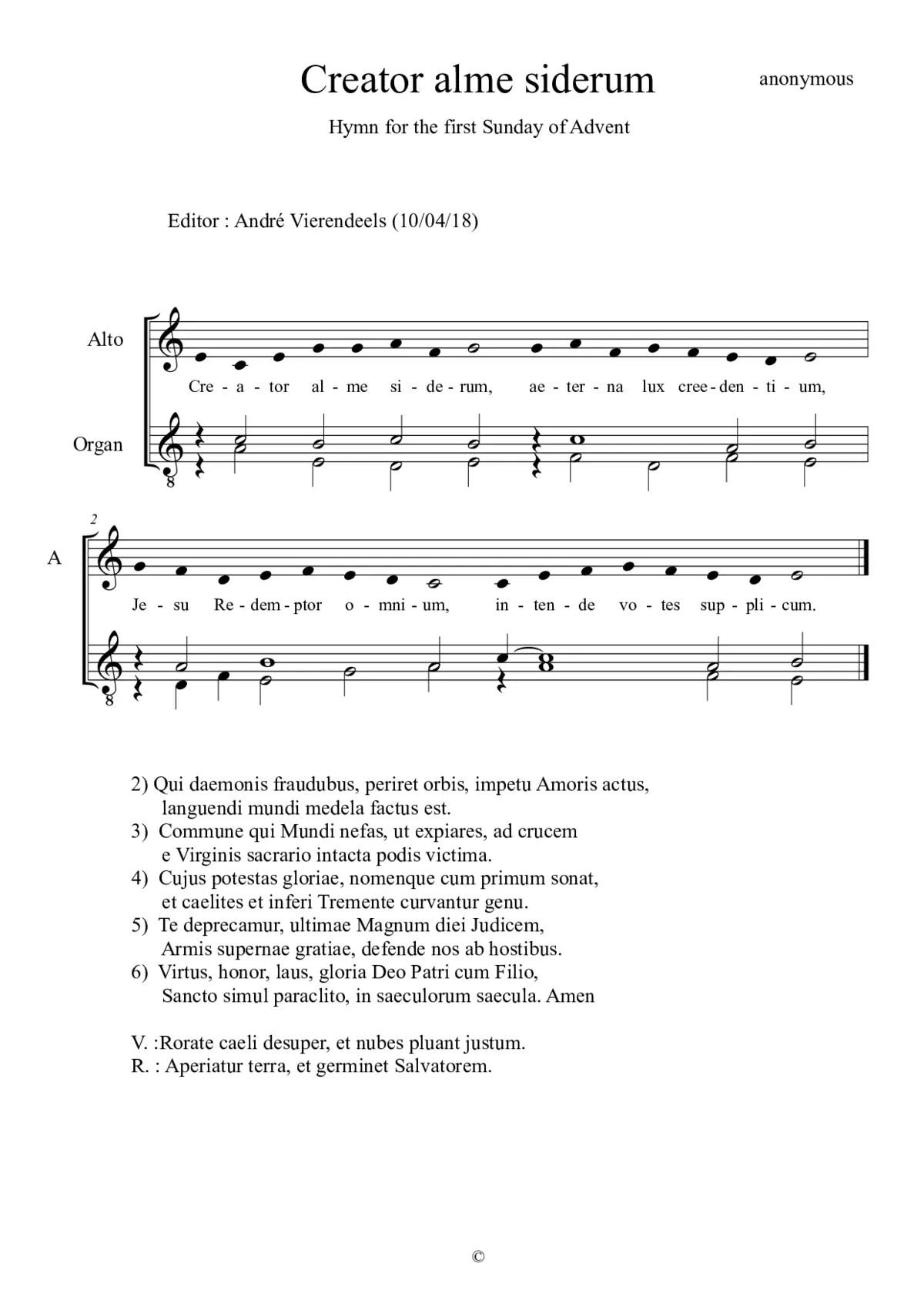 Creator alme siderum

anonymous

Hymn for the first Sunday of Advent

Editor : André Vierendeels (10/04/18)

Alto

Cre - a - tor al - me si - de - rum, ae - ter - na lux cree - den - ti - um,

Organ

8

2

A

Je - su Re - dem - ptor o - mni - um, in - ten - de vo - tes sup - pli - cum.

8

2) Qui daemonis fraudubus, periret orbis, impetu Amoris actus, languendi mundi medela factus est.
3) Commune qui Mundi nefas, ut expiares, ad crucem e Virginis sacrario intacta podis victima.
4) Cujus potestas gloriae, nomenque cum primum sonat, et caelites et inferi Tremente curvantur genu.
5) Te deprecamur, ultimae Magnum diei Judicem, Armis supernae gratiae, defende nos ab hostibus.
6) Virtus, honor, laus, gloria Deo Patri cum Filio, Sancto simul paraclito, in saeculorum saecula. Amen

V. :Rorate caeli desuper, et nubes pluant justum.
R. : Aperiatur terra, et germinet Salvatorem.

©